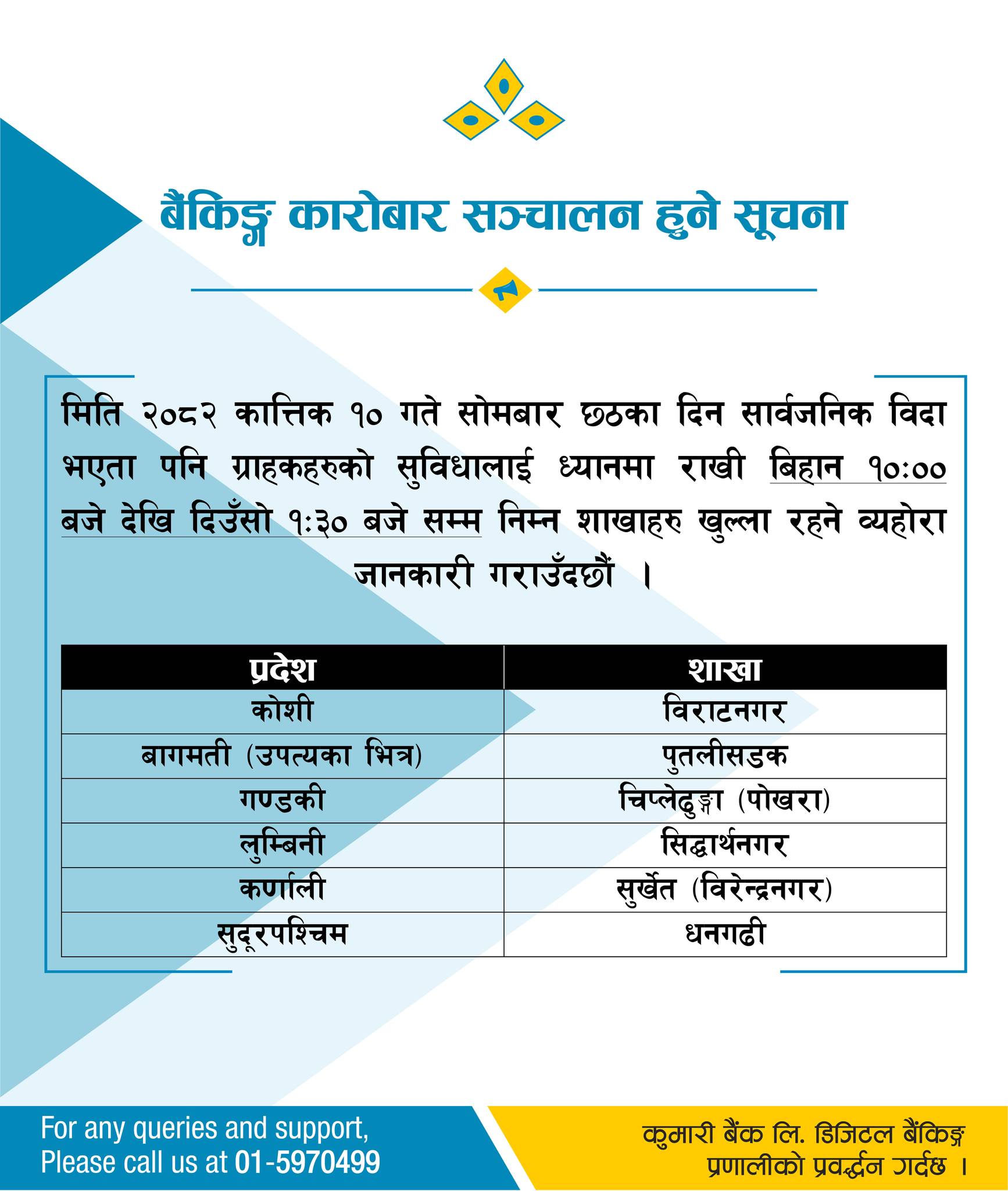 बैंकिङ्ग कारोबार सञ्चालन हुने सूचना

मिति २०८२ कात्तिक १० गते सोमबार छठका दिन सार्वजनिक विदा भएता पनि ग्राहकहरुको सुविधालाई ध्यानमा राखी बिहान १०:०० बजे देखि दिउँसो १:३० बजे सम्म निम्न शाखाहरु खुल्ला रहने व्यहोरा जानकारी गराउँदछौं ।

| प्रदेश | शाखा |
|---|---|
| कोशी | विराटनगर |
| बागमती (उपत्यका भित्र) | पुतलीसडक |
| गण्डकी | चिप्लेढुङ्गा (पोखरा) |
| लुम्बिनी | सिद्धार्थनगर |
| कर्णाली | सुर्खेत (विरेन्द्रनगर) |
| सुदूरपश्चिम | धनगढी |

For any queries and support, Please call us at 01-5970499

कुमारी बैंक लि. डिजिटल बैंकिङ्ग प्रणालीको प्रवर्द्धन गर्दछ ।